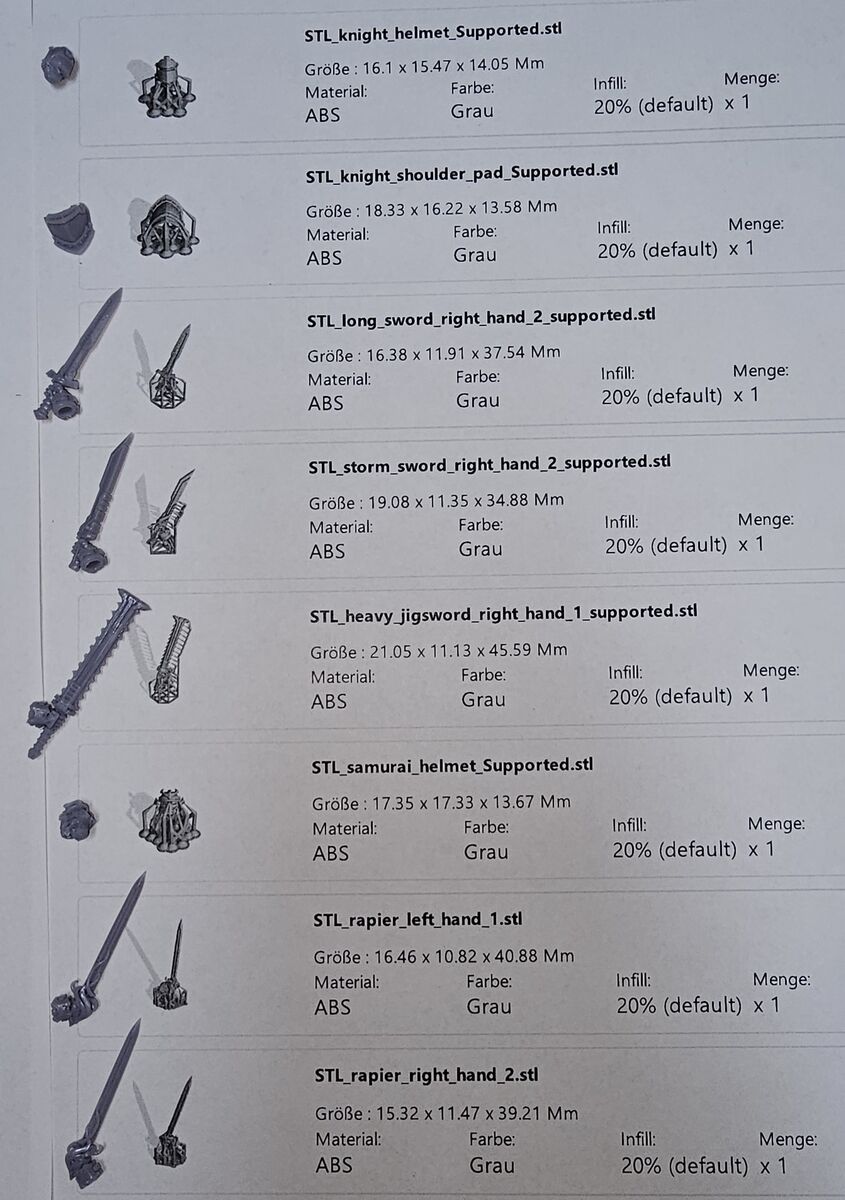 STL_knight_helmet_Supported.stl

Größe : 16.1 x 15.47 x 14.05 Mm
Material: Farbe: Infill: Menge:
ABS Grau 20% (default) x 1

STL_knight_shoulder_pad_Supported.stl

Größe : 18.33 x 16.22 x 13.58 Mm
Material: Farbe: Infill: Menge:
ABS Grau 20% (default) x 1

STL_long_sword_right_hand_2_supported.stl

Größe : 16.38 x 11.91 x 37.54 Mm
Material: Farbe: Infill: Menge:
ABS Grau 20% (default) x 1

STL_storm_sword_right_hand_2_supported.stl

Größe : 19.08 x 11.35 x 34.88 Mm
Material: Farbe: Infill: Menge:
ABS Grau 20% (default) x 1

STL_heavy_jigsword_right_hand_1_supported.stl

Größe : 21.05 x 11.13 x 45.59 Mm
Material: Farbe: Infill: Menge:
ABS Grau 20% (default) x 1

STL_samurai_helmet_Supported.stl

Größe : 17.35 x 17.33 x 13.67 Mm
Material: Farbe: Infill: Menge:
ABS Grau 20% (default) x 1

STL_rapier_left_hand_1.stl

Größe : 16.46 x 10.82 x 40.88 Mm
Material: Farbe: Infill: Menge:
ABS Grau 20% (default) x 1

STL_rapier_right_hand_2.stl

Größe : 15.32 x 11.47 x 39.21 Mm
Material: Farbe: Infill: Menge:
ABS Grau 20% (default) x 1